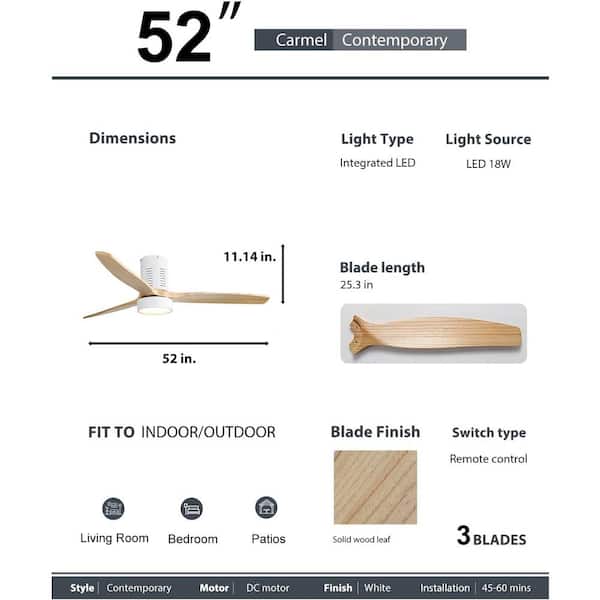 52"

Carmel Contemporary

Dimensions

Light Type
Integrated LED

Light Source
LED 18W

11.14 in.

52 in.

Blade length
25.3 in

FIT TO INDOOR/OUTDOOR

Living Room

Bedroom

Patios

Blade Finish

Solid wood leaf

Switch type
Remote control

3 BLADES

Style | Contemporary Motor | DC motor Finish | White Installation | 45-60 mins